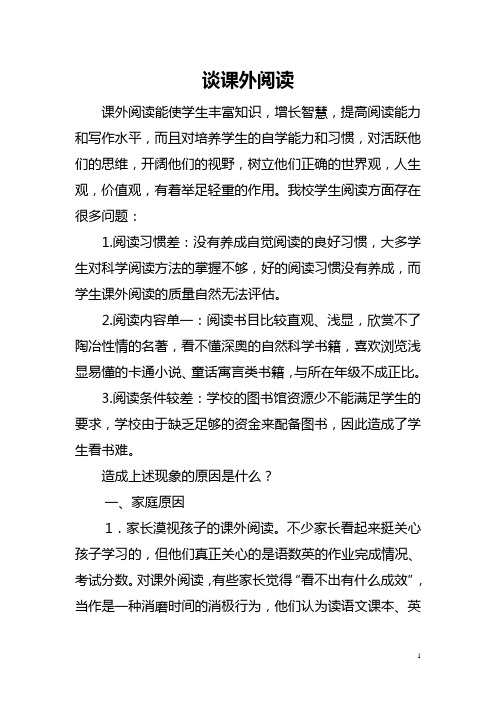 谈课外阅读

课外阅读能使学生丰富知识，增长智慧，提高阅读能力和写作水平，而且对培养学生的自学能力和习惯，对活跃他们的思维，开阔他们的视野，树立他们正确的世界观，人生观，价值观，有着举足轻重的作用。我校学生阅读方面存在很多问题：

1.阅读习惯差：没有养成自觉阅读的良好习惯，大多学生对科学阅读方法的掌握不够，好的阅读习惯没有养成，而学生课外阅读的质量自然无法评估。

2.阅读内容单一：阅读书目比较直观、浅显，欣赏不了陶冶性情的名著，看不懂深奥的自然科学书籍，喜欢浏览浅显易懂的卡通小说、童话寓言类书籍，与所在年级不成正比。

3.阅读条件较差：学校的图书馆资源少不能满足学生的要求，学校由于缺乏足够的资金来配备图书，因此造成了学生看书难。

造成上述现象的原因是什么？

一、家庭原因

1．家长漠视孩子的课外阅读。不少家长看起来挺关心孩子学习的，但他们真正关心的是语数英的作业完成情况、考试分数。对课外阅读，有些家长觉得“看不出有什么成效”，当作是一种消磨时间的消极行为，他们认为读语文课本、英

1